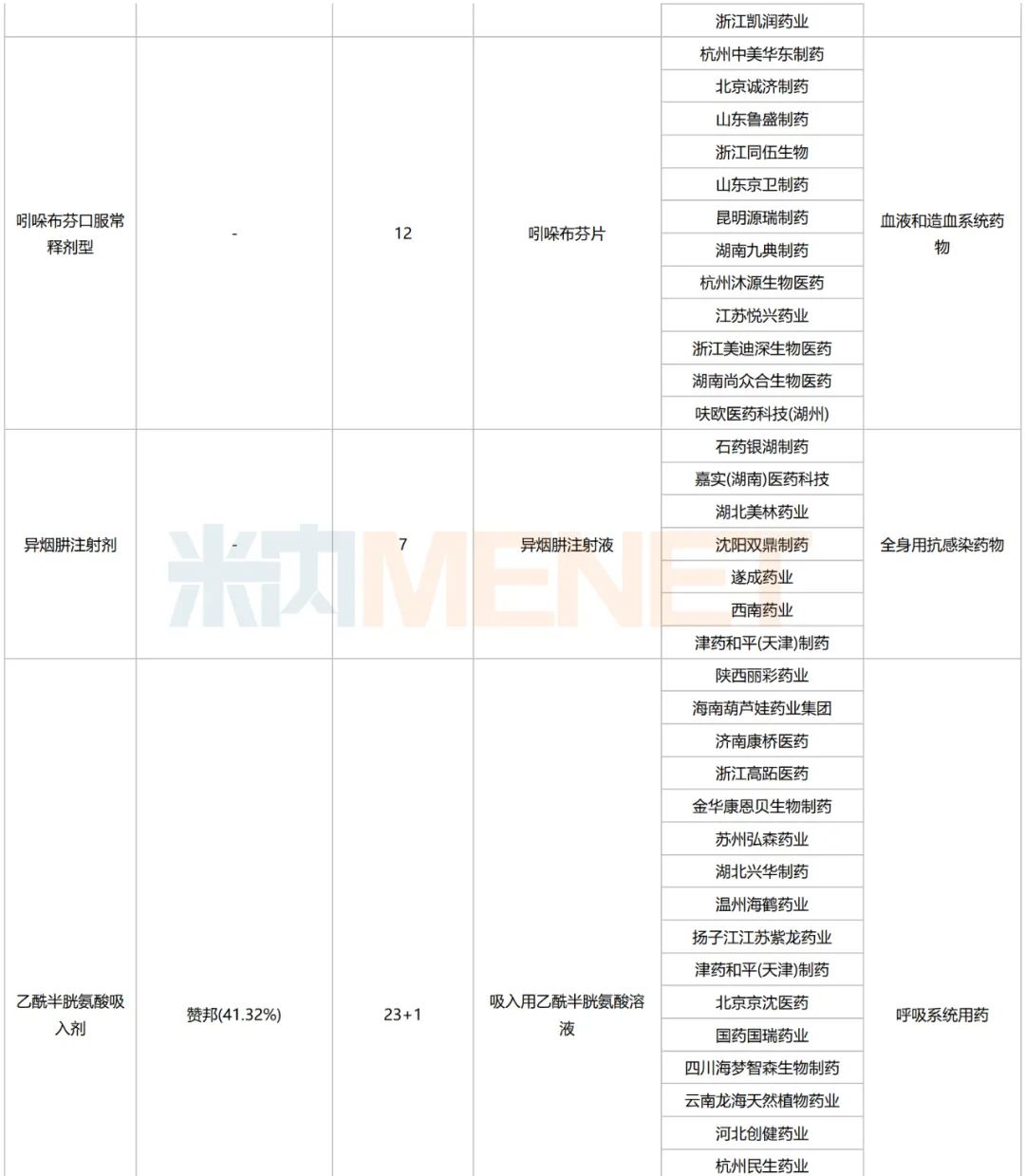 |  |  |  |  |  |  |
|---|---|---|---|---|---|
|  |  |  |  | 浙江凯润药业 |  |
| 吲哚布芬口服常释剂型 | - | 12 | 吲哚布芬片 | 杭州中美华东制药 | 血液和造血系统药物 |
|  |  |  |  | 北京诚济制药 |  |
|  |  |  |  | 山东鲁盛制药 |  |
|  |  |  |  | 浙江同伍生物 |  |
|  |  |  |  | 山东京卫制药 |  |
|  |  |  |  | 昆明源瑞制药 |  |
|  |  |  |  | 湖南九典制药 |  |
|  |  |  |  | 杭州沐源生物医药 |  |
|  |  |  |  | 江苏悦兴药业 |  |
|  |  |  |  | 浙江美迪深生物医药 |  |
|  |  |  |  | 湖南尚众合生物医药 |  |
|  |  |  |  | 呋欧医药科技(湖州) |  |
| 异烟肼注射剂 | - | 7 | 异烟肼注射液 | 石药银湖制药 | 全身用抗感染药物 |
|  |  |  |  | 嘉实(湖南)医药科技 |  |
|  |  |  |  | 湖北美林药业 |  |
|  |  |  |  | 沈阳双鼎制药 |  |
|  |  |  |  | 遂成药业 |  |
|  |  |  |  | 西南药业 |  |
|  |  |  |  | 津药和平(天津)制药 |  |
| 乙酰半胱氨酸吸入剂 | 赞邦(41.32%) | 23+1 | 吸入用乙酰半胱氨酸溶液 | 陕西丽彩药业 | 呼吸系统用药 |
|  |  |  |  | 海南葫芦娃药业集团 |  |
|  |  |  |  | 济南康桥医药 |  |
|  |  |  |  | 浙江高跖医药 |  |
|  |  |  |  | 金华康恩贝生物制药 |  |
|  |  |  |  | 苏州弘森药业 |  |
|  |  |  |  | 湖北兴华制药 |  |
|  |  |  |  | 温州海鹤药业 |  |
|  |  |  |  | 扬子江江苏紫龙药业 |  |
|  |  |  |  | 津药和平(天津)制药 |  |
|  |  |  |  | 北京京沈医药 |  |
|  |  |  |  | 国药国瑞药业 |  |
|  |  |  |  | 四川海梦智森生物制药 |  |
|  |  |  |  | 云南龙海天然植物药业 |  |
|  |  |  |  | 河北创健药业 |  |
|  |  |  |  | 杭州民生药业 |  |

米内MENET